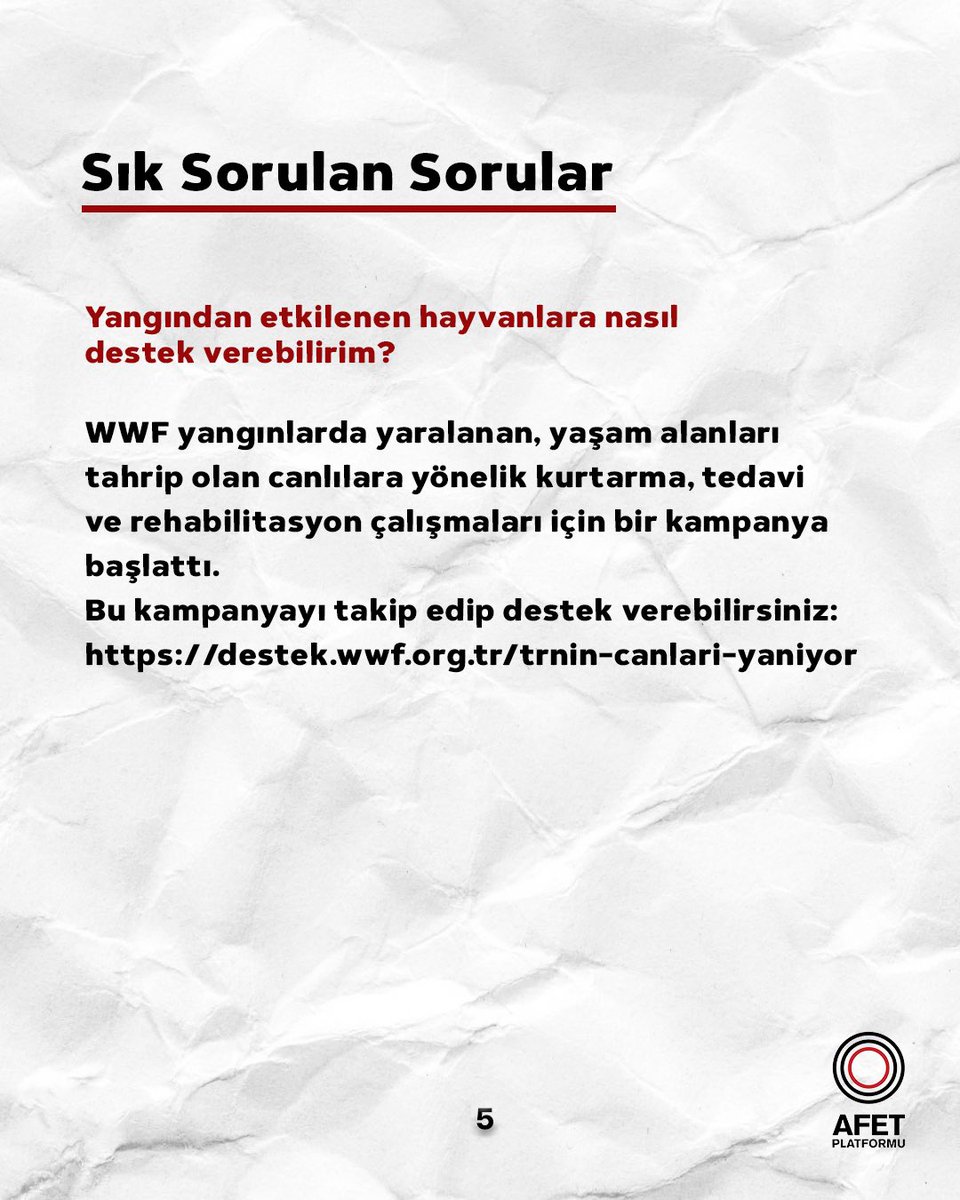 Sık Sorulan Sorular

Yangından etkilenen hayvanlara nasıl destek verebilirim?

WWF yangınlarda yaralanan, yaşam alanları tahrip olan canlılara yönelik kurtarma, tedavi ve rehabilitasyon çalışmaları için bir kampanya başlattı.
Bu kampanyayı takip edip destek verebilirsiniz: https://destek.wwf.org.tr/trnin-canlari-yaniyor

5

AFET
PLATFORMU